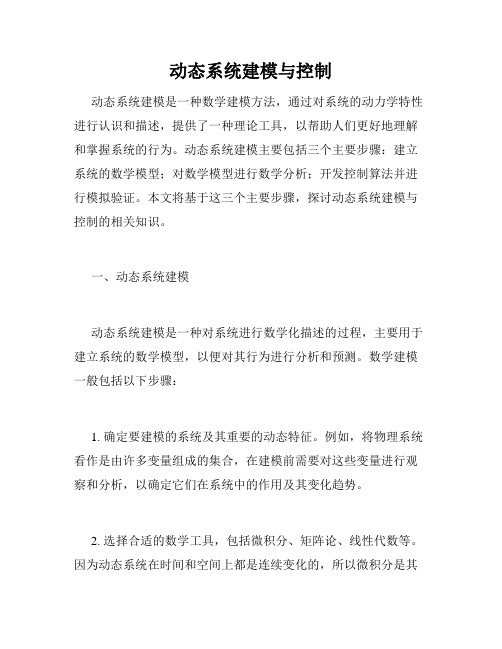 动态系统建模与控制

动态系统建模是一种数学建模方法，通过对系统的动力学特性进行认识和描述，提供了一种理论工具，以帮助人们更好地理解和掌握系统的行为。动态系统建模主要包括三个主要步骤：建立系统的数学模型；对数学模型进行数学分析；开发控制算法并进行模拟验证。本文将基于这三个主要步骤，探讨动态系统建模与控制的相关知识。

一、动态系统建模

动态系统建模是一种对系统进行数学化描述的过程，主要用于建立系统的数学模型，以便对其行为进行分析和预测。数学建模一般包括以下步骤：

1. 确定要建模的系统及其重要的动态特征。例如，将物理系统看作是由许多变量组成的集合，在建模前需要对这些变量进行观察和分析，以确定它们在系统中的作用及其变化趋势。

2. 选择合适的数学工具，包括微积分、矩阵论、线性代数等。因为动态系统在时间和空间上都是连续变化的，所以微积分是其